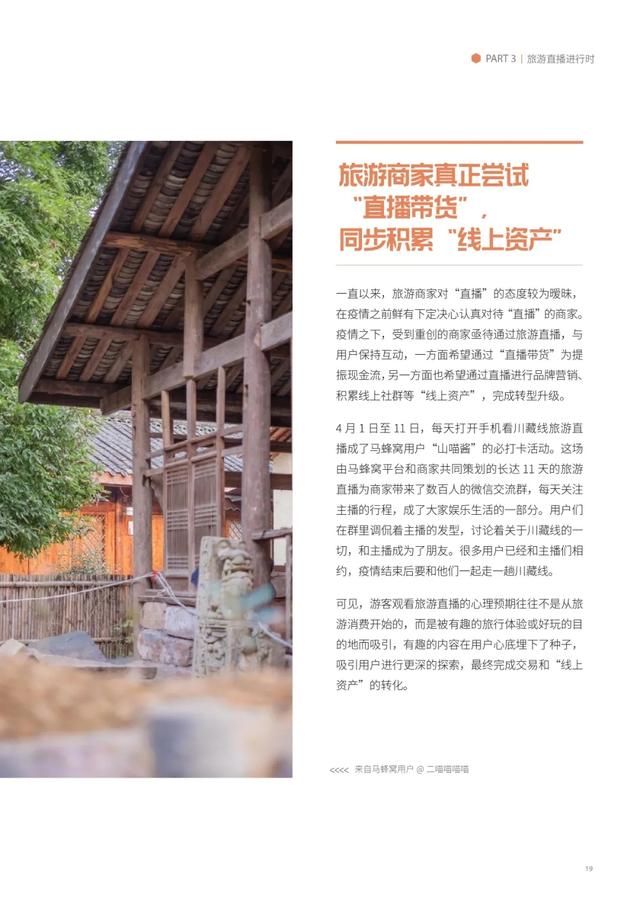 PART 3 | 旅游直播进行时

旅游商家真正尝试“直播带货”，同步积累“线上资产”

一直以来，旅游商家对“直播”的态度较为暧昧，在疫情之前鲜有下定决心认真对待“直播”的商家。疫情之下，受到重创的商家亟待通过旅游直播，与用户保持互动，一方面希望通过“直播带货”为提振现金流，另一方面也希望通过直播进行品牌营销、积累线上社群等“线上资产”，完成转型升级。

4 月 1 日至 11 日，每天打开手机看川藏线旅游直播成了马蜂窝用户“山喵酱”的必打卡活动。这场由马蜂窝平台和商家共同策划的长达 11 天的旅游直播为商家带来了数百人的微信交流群，每天关注主播的行程，成了大家娱乐生活的一部分。用户们在群里调侃着主播的发型，讨论着关于川藏线的一切，和主播成为了朋友。很多用户已经和主播们相约，疫情结束后要和他们一起走一趟川藏线。

可见，游客观看旅游直播的心理预期往往不是从旅游消费开始的，而是被有趣的旅行体验或好玩的目的地而吸引，有趣的内容在用户心底埋下了种子，吸引用户进行更深的探索，最终完成交易和“线上资产”的转化。

<<<< 来自马蜂窝用户 @ 二喵喵喵喵

19